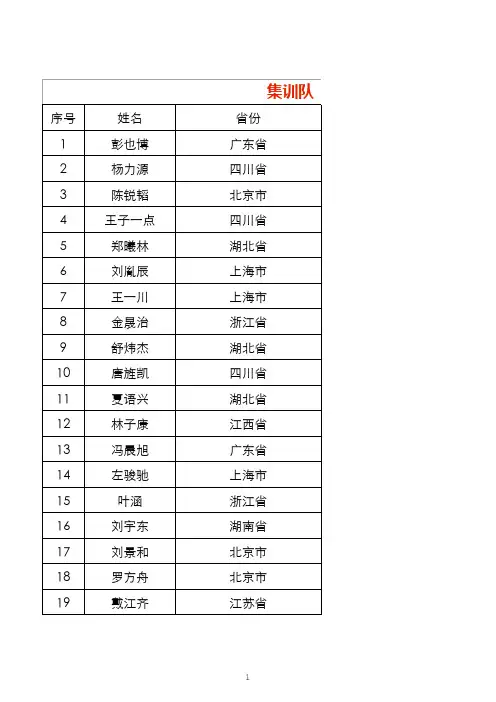 集训队

| 序号 | 姓名 | 省份 |
|---|---|---|
| 1 | 彭也博 | 广东省 |
| 2 | 杨力源 | 四川省 |
| 3 | 陈锐韬 | 北京市 |
| 4 | 王子一点 | 四川省 |
| 5 | 郑曦林 | 湖北省 |
| 6 | 刘胤辰 | 上海市 |
| 7 | 王一川 | 上海市 |
| 8 | 金晟治 | 浙江省 |
| 9 | 舒炜杰 | 湖北省 |
| 10 | 唐旌凯 | 四川省 |
| 11 | 夏语兴 | 湖北省 |
| 12 | 林子康 | 江西省 |
| 13 | 冯晨旭 | 广东省 |
| 14 | 左骏驰 | 上海市 |
| 15 | 叶涵 | 浙江省 |
| 16 | 刘宇东 | 湖南省 |
| 17 | 刘景和 | 北京市 |
| 18 | 罗方舟 | 北京市 |
| 19 | 戴江齐 | 江苏省 |

1